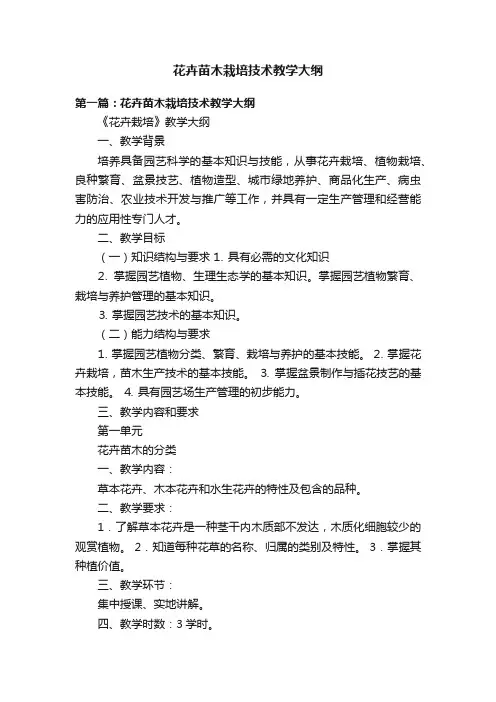 花卉苗木栽培技术教学大纲

第一篇：花卉苗木栽培技术教学大纲

《花卉栽培》教学大纲

一、教学背景

培养具备园艺科学的基本知识与技能，从事花卉栽培、植物栽培、良种繁育、盆景技艺、植物造型、城市绿地养护、商品化生产、病虫害防治、农业技术开发与推广等工作，并具有一定生产管理和经营能力的应用性专门人才。

二、教学目标

（一）知识结构与要求 1. 具有必需的文化知识

2. 掌握园艺植物、生理生态学的基本知识。掌握园艺植物繁育、栽培与养护管理的基本知识。

3. 掌握园艺技术的基本知识。

（二）能力结构与要求

1. 掌握园艺植物分类、繁育、栽培与养护的基本技能。 2. 掌握花卉栽培，苗木生产技术的基本技能。 3. 掌握盆景制作与插花技艺的基本技能。 4. 具有园艺场生产管理的初步能力。

三、教学内容和要求

第一单元

花卉苗木的分类

一、教学内容：

草本花卉、木本花卉和水生花卉的特性及包含的品种。

二、教学要求：

1．了解草本花卉是一种茎干内木质部不发达，木质化细胞较少的观赏植物。 2．知道每种花草的名称、归属的类别及特性。 3．掌握其种植价值。

三、教学环节：

集中授课、实地讲解。

四、教学时数：3 学时。